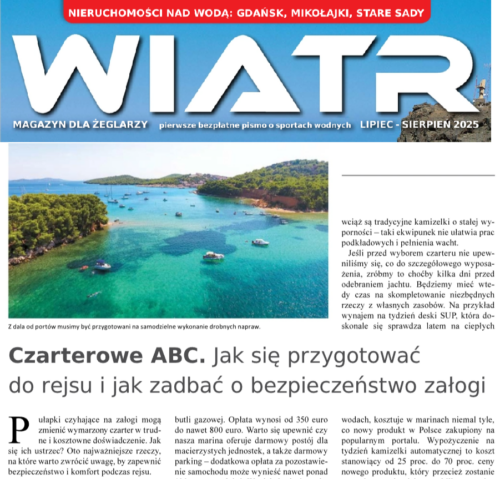 NIERUCHOMOŚCI NAD WODĄ: GDAŃSK, MIKOŁAJKI, STARE SADY

WIATR

MAGAZYN DLA ŻEGLARZY pierwsze bezpłatne pismo o sportach wodnych LIPIEC - SIERPIEŃ 2025

Z dala od portów musimy być przygotowani na samodzielne wykonanie drobnych napraw.

wciąż są tradycyjne kamizelki o stałej wyporności – taki ekwipunek nie ułatwia prac podkładowych i pełnienia wacht.

Jeśli przed wyborem czarteru nie upewniliśmy się, co do szczegółowego wyposażenia, zróbmy to choćby kilka dni przed odebraniem jachtu. Będziemy mieć wtedy czas na skompletowanie niezbędnych rzeczy z własnych zasobów. Na przykład wynajem na tydzień deski SUP, która doskonale się sprawdza latem na ciepłych

Czarterowe ABC. Jak się przygotować do rejsu i jak zadbać o bezpieczeństwo załogi

Pułapki czyhające na załogi mogą zmienić wymarzony czarter w trudne i kosztowne doświadczenie. Jak się ich ustrzec? Oto najważniejsze rzeczy, na które warto zwrócić uwagę, by zapewnić bezpieczeństwo i komfort podczas rejsu.

butli gazowej. Opłata wynosi od 350 euro do nawet 800 euro. Warto się upewnić czy nasza marina oferuje darmowy postój dla macierzystych jednostek, a także darmowy parking – dodatkowa opłata za pozostawienie samochodu może wynieść nawet ponad

wodach, kosztuje w marinach niemal tyle, co nowy produkt w Polsce zakupiony na popularnym portalu. Wypożyczenie na tydzień kamizelki automatycznej to koszt stanowiący od 25 proc. do 70 proc. ceny nowego produktu, który przecież zostanie